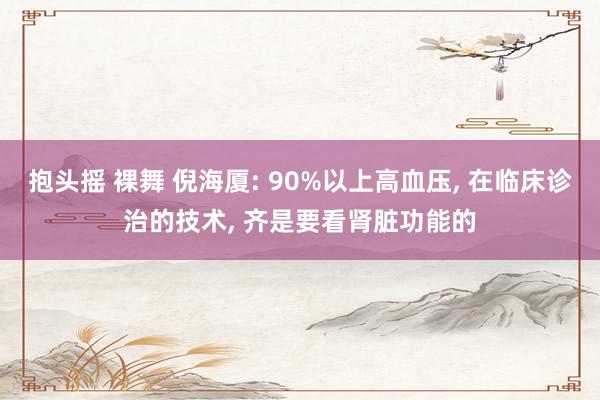 抱头摇 裸舞 倪海厦: 90%以上高血压, 在临床诊治的技术, 齐是要看肾脏功能的